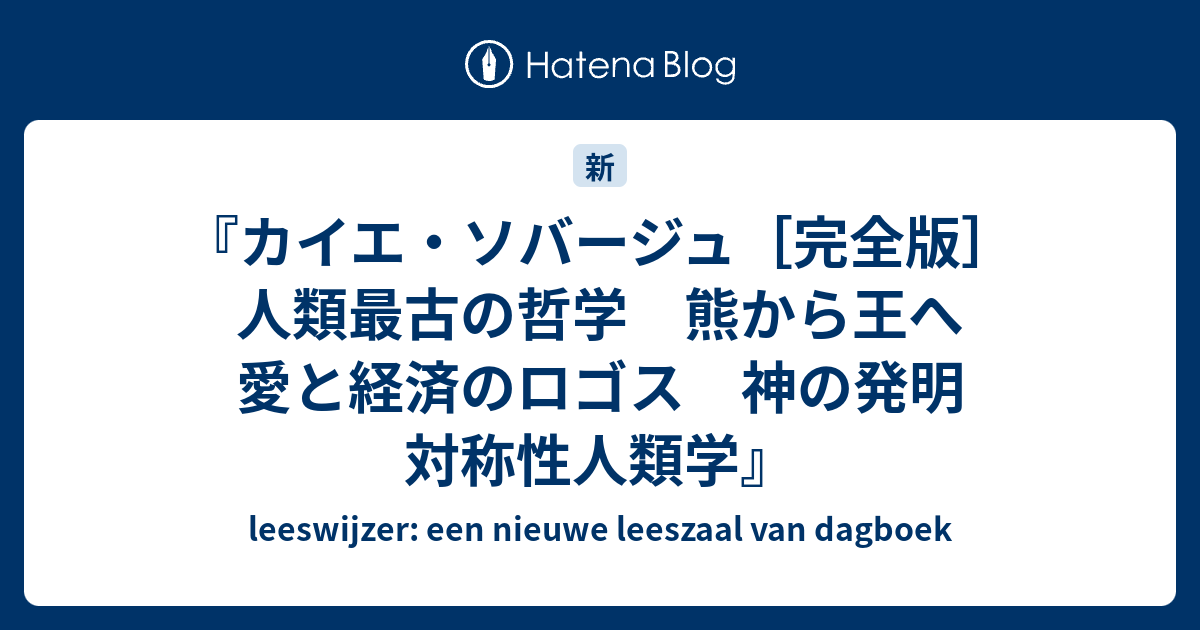 Hatena Blog

新

『カイエ・ソバージュ［完全版］ 人類最古の哲学　熊から王へ 愛と経済のロゴス　神の発明 対称性人類学』

leeswijzer: een nieuwe leeszaal van dagboek